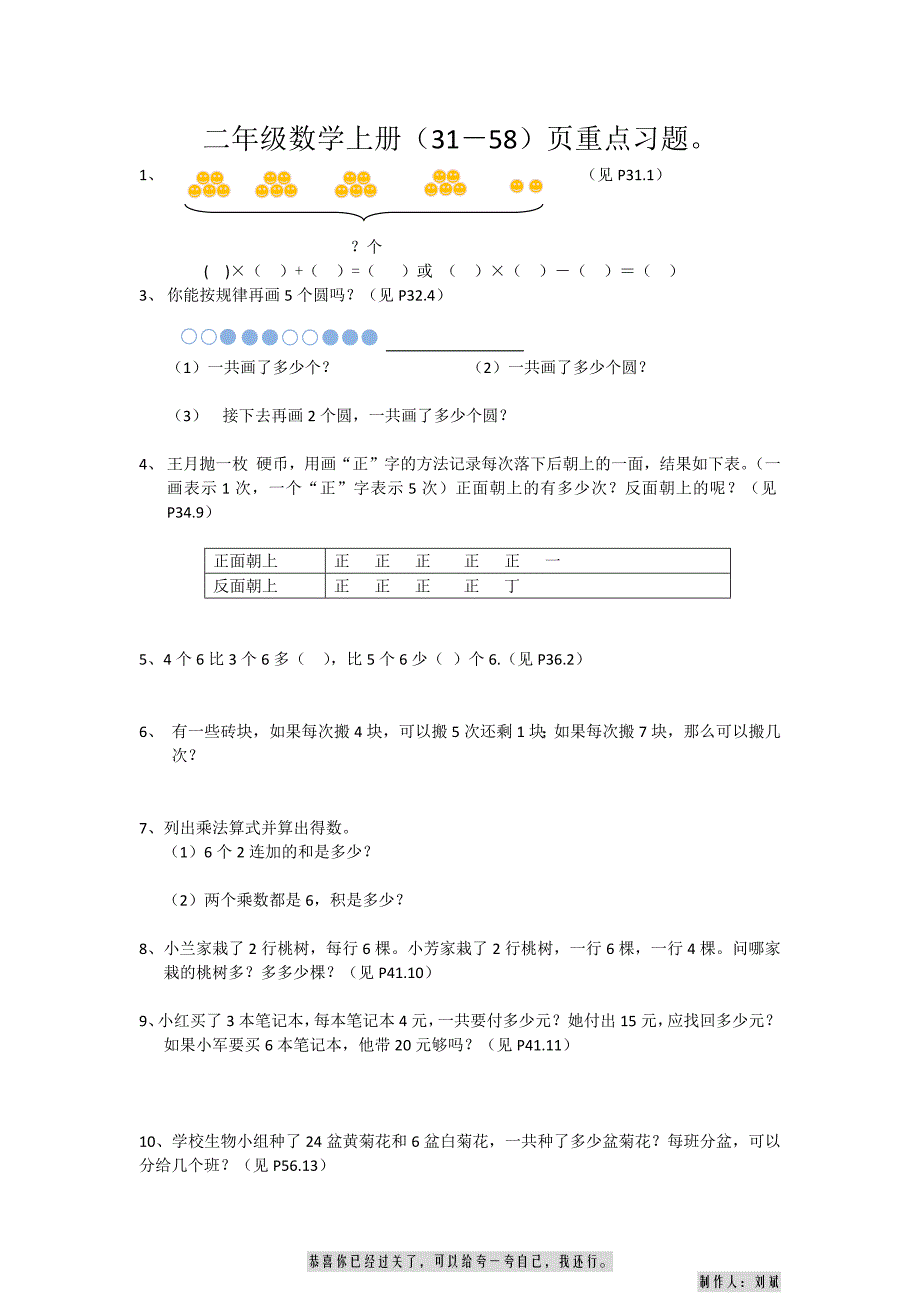 二年级数学上册（31－58）页重点习题。

1、 （见 P31.1）

？个

(　)×（　）+（　）=（　　）或　（　）×（　）－（　）＝（　）

3、 你能按规律再画 5 个圆吗？（见 P32.4）

（1）一共画了多少个？　　　　　　　　（2）一共画了多少个圆？

（3）　接下去再画 2 个圆，一共画了多少个圆？

4、 王月抛一枚 硬币，用画“正”字的方法记录每次落下后朝上的一面，结果如下表。（一画表示 1 次，一个“正”字表示 5 次）正面朝上的有多少次？反面朝上的呢？（见 P34.9）

| 正面朝上 | 正　正　正　　正　正　一 |
|---|---|
| 反面朝上 | 正　正　正　　正　丁 |

5、4 个 6 比 3 个 6 多（　），比 5 个 6 少（　）个 6.（见 P36.2）

6、 有一些砖块，如果每次搬 4 块，可以搬 5 次还剩 1 块. 如果每次搬 7 块，那么可以搬几次？

7、列出乘法算式并算出得数。
（1）6 个 2 连加的和是多少？

（2）两个乘数都是 6，积是多少？

8、小兰家栽了 2 行桃树，每行 6 棵。小芳家栽了 2 行桃树，一行 6 棵，一行 4 棵。问哪家栽的桃树多？多多少棵？（见 P41.10）

9、小红买了 3 本笔记本，每本笔记本 4 元，一共要付多少元？她付出 15 元，应找回多少元？如果小军要买 6 本笔记本，他带 20 元够吗？（见 P41.11）

10、学校生物小组种了 24 盆黄菊花和 6 盆白菊花，一共种了多少盆菊花？每班分盆，可以分给几个班？（见 P56.13）

恭喜你已经过关了，可以给夸一夸自己，我还行。

制作人：刘斌